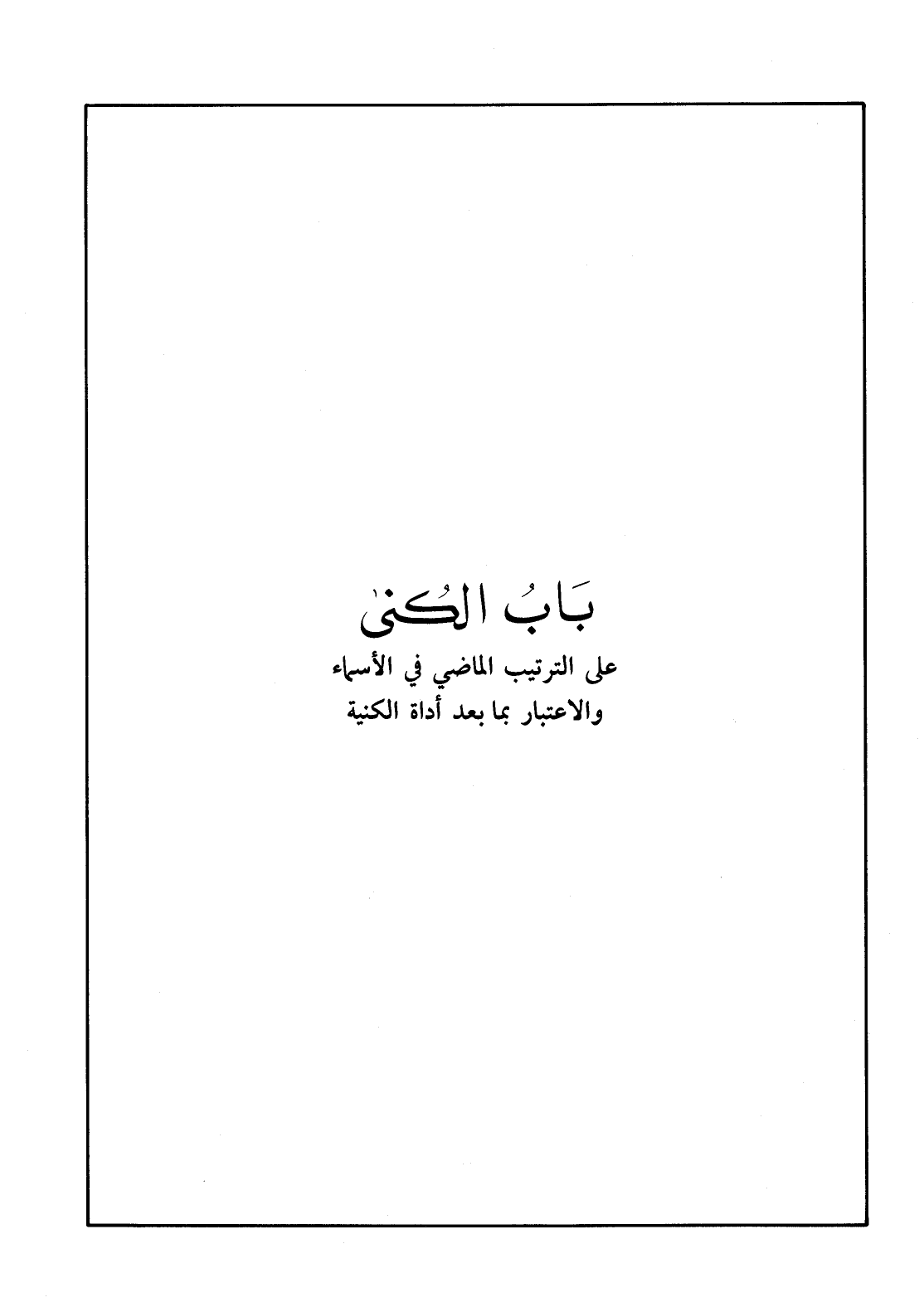 بَابُ الكُنىٰ

على الترتيب الماضي في الأسماء
والاعتبار بما بعد أداة الكنية